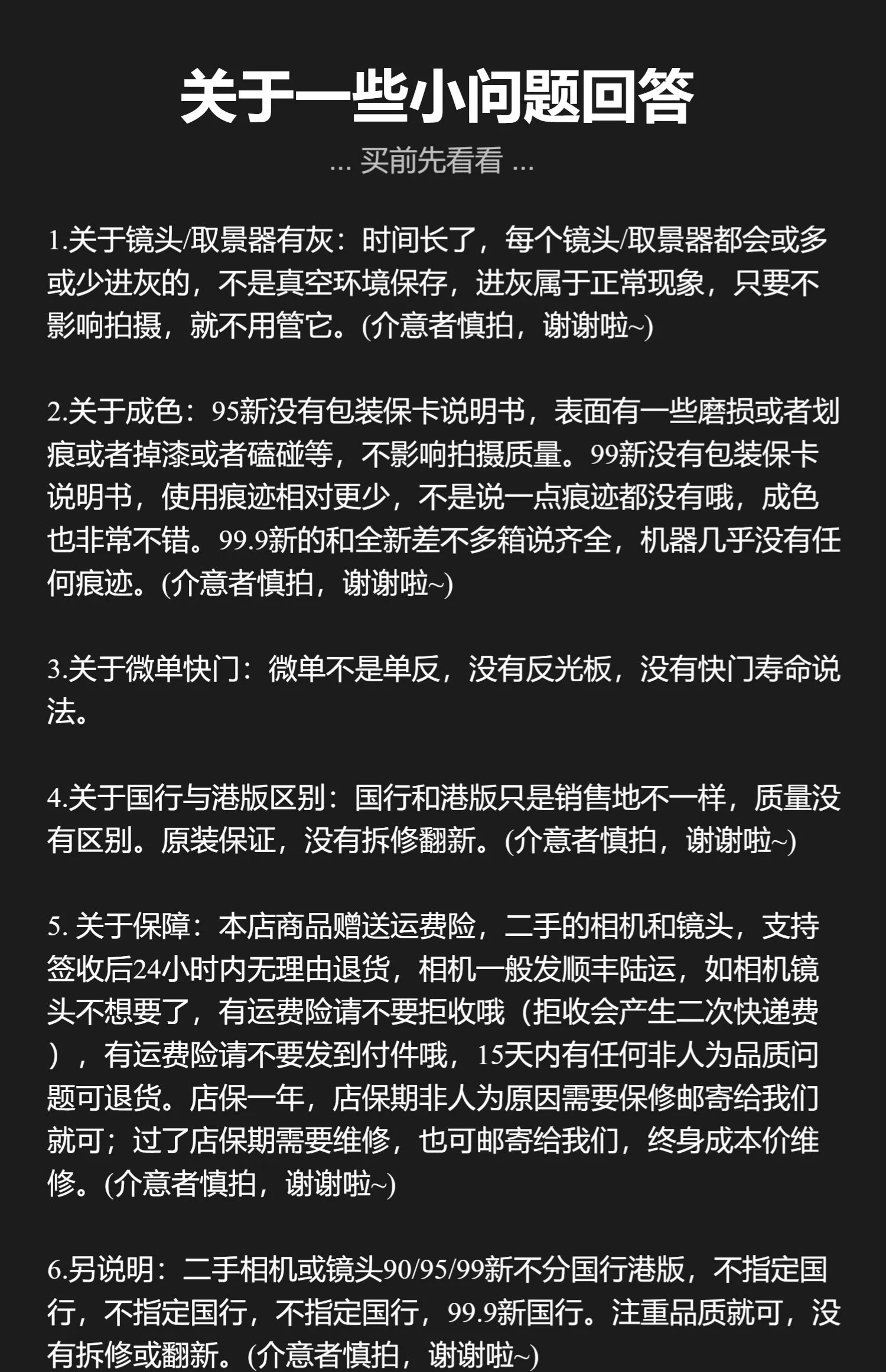 关于一些小问题回答

... 买前先看看 ...

1.关于镜头/取景器有灰：时间长了，每个镜头/取景器都会或多或少进灰的，不是真空环境保存，进灰属于正常现象，只要不影响拍摄，就不用管它。(介意者慎拍，谢谢啦~)

2.关于成色：95新没有包装保卡说明书，表面有一些磨损或者划痕或者掉漆或者磕碰等，不影响拍摄质量。99新没有包装保卡说明书，使用痕迹相对更少，不是说一点痕迹都没有哦，成色也非常不错。99.9新的和全新差不多箱说齐全，机器几乎没有任何痕迹。(介意者慎拍，谢谢啦~)

3.关于微单快门：微单不是单反，没有反光板，没有快门寿命说法。

4.关于国行与港版区别：国行和港版只是销售地不一样，质量没有区别。原装保证，没有拆修翻新。(介意者慎拍，谢谢啦~)

5. 关于保障：本店商品赠送运费险，二手的相机和镜头，支持签收后24小时内无理由退货，相机一般发顺丰陆运，如相机镜头不想要了，有运费险请不要拒收哦（拒收会产生二次快递费），有运费险请不要发到付件哦，15天内有任何非人为品质问题可退货。店保一年，店保期非人为原因需要保修邮寄给我们就可；过了店保期需要维修，也可邮寄给我们，终身成本价维修。(介意者慎拍，谢谢啦~)

6.另说明：二手相机或镜头90/95/99新不分国行港版，不指定国行，不指定国行，不指定国行，99.9新国行。注重品质就可，没有拆修或翻新。(介意者慎拍，谢谢啦~)